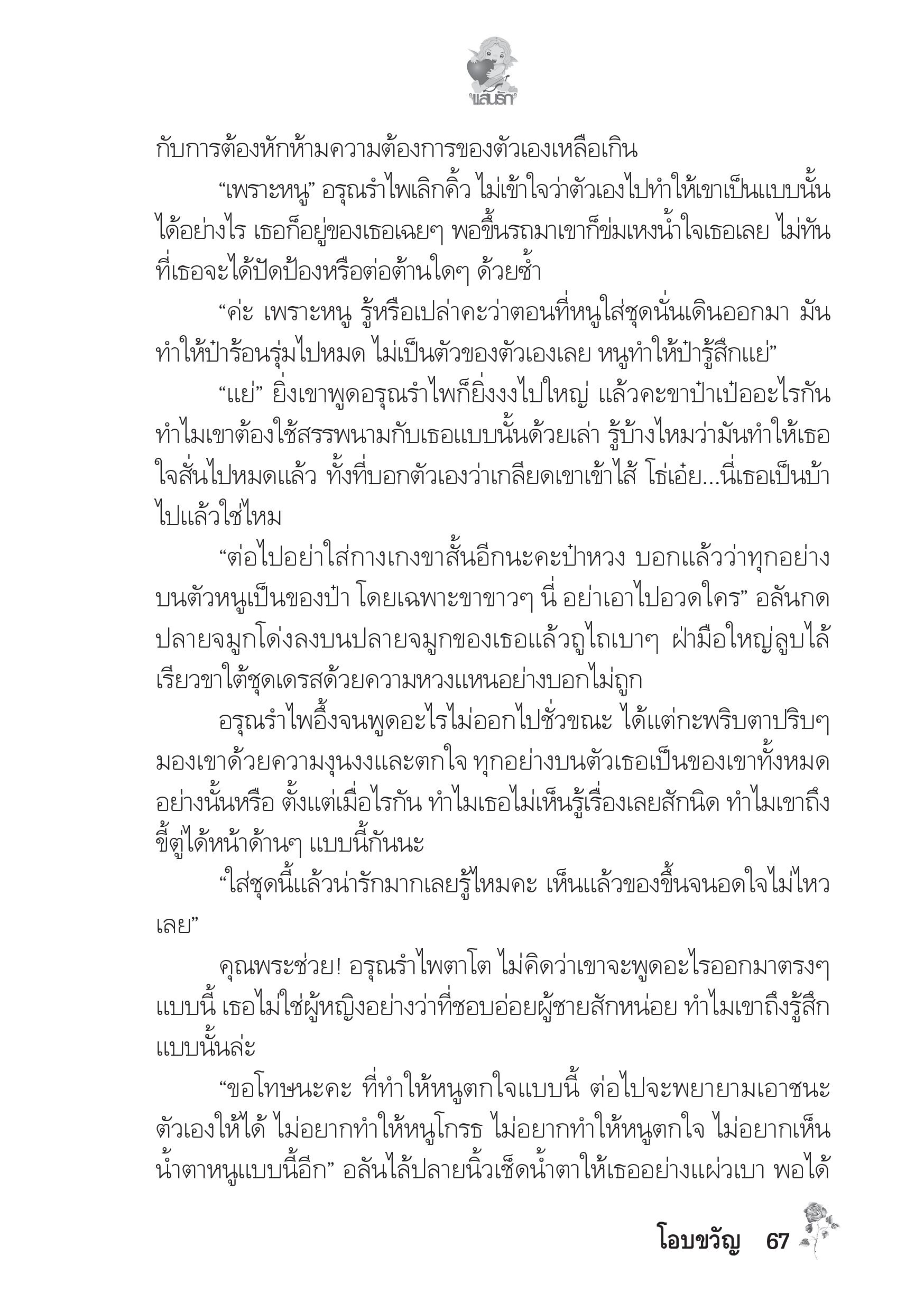 แสนรัก

กับการต้องหักห้ามความต้องการของตัวเองเหลือเกิน

“เพราะหนู” อรุณรำไพเลิกคิ้ว ไม่เข้าใจว่าตัวเองไปทำให้เขาเป็นแบบนั้นได้อย่างไร เธอก็อยู่ของเธอเฉยๆ พอขึ้นรถมาเขาก็ข่มเหงน้ำใจเธอเลย ไม่ทันที่เธอจะได้ปัดป้องหรือต่อต้านใดๆ ด้วยซ้ำ

“ค่ะ เพราะหนู รู้หรือเปล่าคะว่าตอนที่หนูใส่ชุดนั่นเดินออกมา มันทำให้ป๋าร้อนรุ่มไปหมด ไม่เป็นตัวของตัวเองเลย หนูทำให้ป๋ารู้สึกแย่”

“แย่” ยิ่งเขาพูดอรุณรำไพก็ยิ่งงงไปใหญ่ แล้วคะขาป๋าเป๋ออะไรกัน ทำไมเขาต้องใช้สรรพนามกับเธอแบบนั้นด้วยเล่า รู้บ้างไหมว่ามันทำให้เธอใจสั่นไปหมดแล้ว ทั้งที่บอกตัวเองว่าเกลียดเขาเข้าไส้ โธ่เอ๋ย...นี่เธอเป็นบ้าไปแล้วใช่ไหม

“ต่อไปอย่าใส่กางเกงขาสั้นอีกนะคะป๋าหวง บอกแล้วว่าทุกอย่างบนตัวหนูเป็นของป๋า โดยเฉพาะขาขาวๆ นี่ อย่าเอาไปอวดใคร” อลันกดปลายจมูกโด่งลงบนปลายจมูกของเธอแล้วถูไถเบาๆ ฝ่ามือใหญ่ลูบไล้เรียวขาใต้ชุดเดรสด้วยความหวงแหนอย่างบอกไม่ถูก

อรุณรำไพอึ้งจนพูดอะไรไม่ออกไปชั่วขณะ ได้แต่กะพริบตาปริบๆ มองเขาด้วยความงุนงงและตกใจ ทุกอย่างบนตัวเธอเป็นของเขาทั้งหมดอย่างนั้นหรือ ตั้งแต่เมื่อไรกัน ทำไมเธอไม่เห็นรู้เรื่องเลยสักนิด ทำไมเขาถึงขี้ตู่ได้หน้าด้านๆ แบบนี้กันนะ

“ใส่ชุดนี้แล้วน่ารักมากเลยรู้ไหมคะ เห็นแล้วของขึ้นจนอดใจไม่ไหวเลย”

คุณพระช่วย! อรุณรำไพตาโต ไม่คิดว่าเขาจะพูดอะไรออกมาตรงๆ แบบนี้ เธอไม่ใช่ผู้หญิงอย่างว่าที่ชอบอ่อยผู้ชายสักหน่อย ทำไมเขาถึงรู้สึกแบบนั้นล่ะ

“ขอโทษนะคะ ที่ทำให้หนูตกใจแบบนี้ ต่อไปจะพยายามเอาชนะตัวเองให้ได้ ไม่อยากทำให้หนูโกรธ ไม่อยากทำให้หนูตกใจ ไม่อยากเห็นน้ำตาหนูแบบนี้อีก” อลันไล้ปลายนิ้วเช็ดน้ำตาให้เธออย่างแผ่วเบา พอได้

โอบขวัญ 67